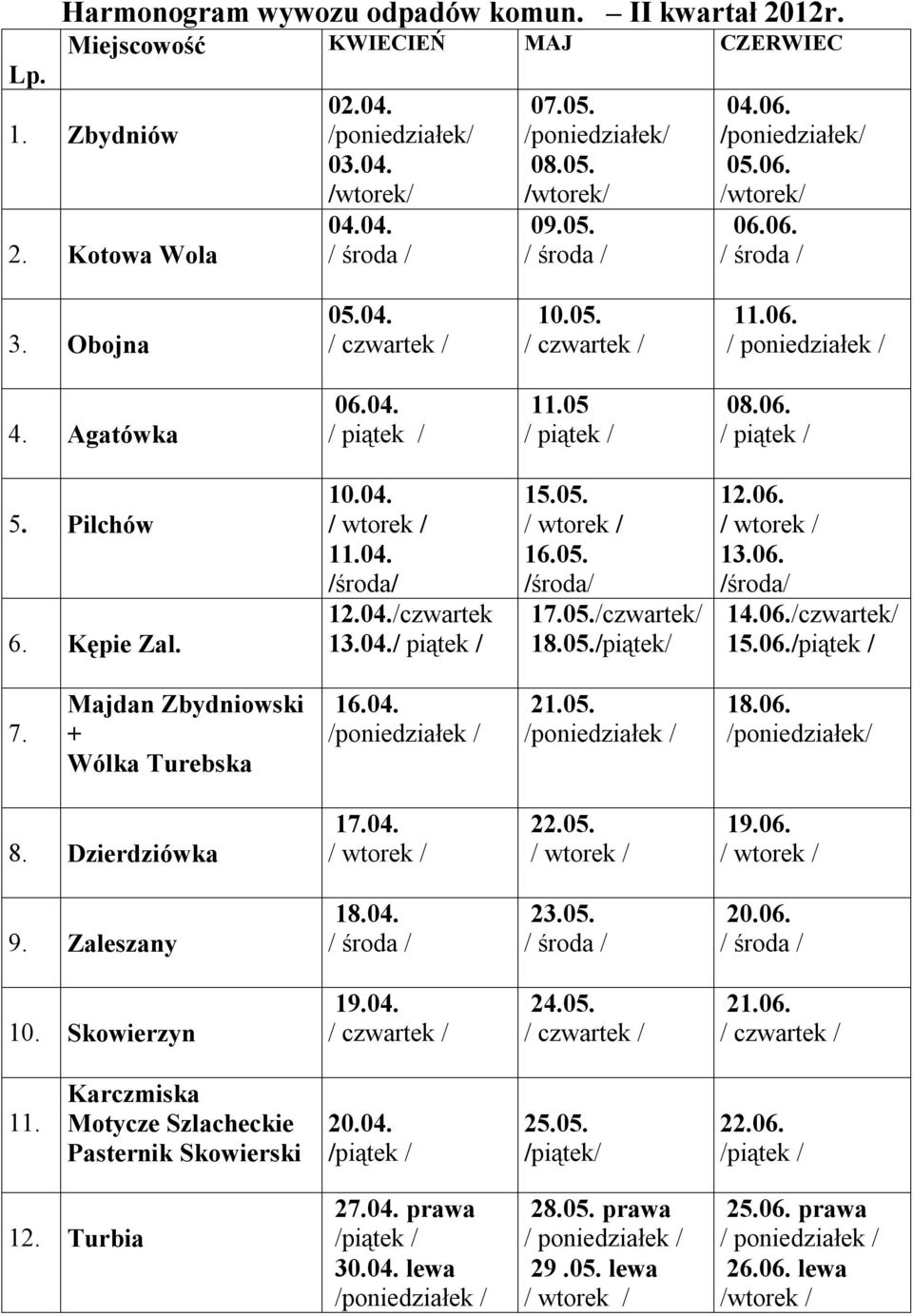 Harmonogram wywozu odpadów komun. – II kwartał 2012r.

| Lp. | Miejscowość | KWIECIEŃ | MAJ | CZERWIEC |
|---|---|---|---|---|
| 1. | Zbydniów | 02.04. /poniedziałek/ 03.04. /wtorek/ | 07.05. /poniedziałek/ 08.05. /wtorek/ | 04.06. /poniedziałek/ 05.06. /wtorek/ |
| 2. | Kotowa Wola | 04.04. / środa / | 09.05. / środa / | 06.06. / środa / |
| 3. | Obojna | 05.04. / czwartek / | 10.05. / czwartek / | 11.06. / poniedziałek / |
| 4. | Agatówka | 06.04. / piątek / | 11.05 / piątek / | 08.06. / piątek / |
| 5. | Pilchów | 10.04. / wtorek / 11.04. /środa/ | 15.05. / wtorek / 16.05. /środa/ | 12.06. / wtorek / 13.06. /środa/ |
| 6. | Kępie Zal. | 12.04./czwartek 13.04./ piątek / | 17.05./czwartek/ 18.05./piątek/ | 14.06./czwartek/ 15.06./piątek / |
| 7. | Majdan Zbydniowski + Wólka Turebska | 16.04. /poniedziałek / | 21.05. /poniedziałek / | 18.06. /poniedziałek/ |
| 8. | Dzierdziówka | 17.04. / wtorek / | 22.05. / wtorek / | 19.06. / wtorek / |
| 9. | Zaleszany | 18.04. / środa / | 23.05. / środa / | 20.06. / środa / |
| 10. | Skowierzyn | 19.04. / czwartek / | 24.05. / czwartek / | 21.06. / czwartek / |
| 11. | Karczmiska Motycze Szlacheckie Pasternik Skowierski | 20.04. /piątek / | 25.05. /piątek/ | 22.06. /piątek / |
| 12. | Turbia | 27.04. prawa /piątek / 30.04. lewa /poniedziałek / | 28.05. prawa / poniedziałek / 29 .05. lewa / wtorek / | 25.06. prawa / poniedziałek / 26.06. lewa /wtorek / |